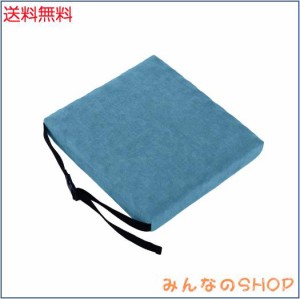 送料無料

みんなのSHOP